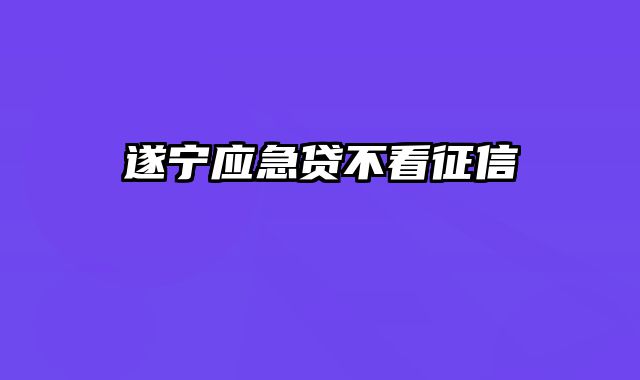 遂宁应急贷不看征信